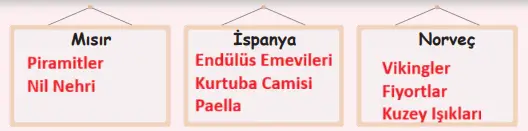 Mısır
Piramitler
Nil Nehri

İspanya
Endülüs Emevileri
Kurtuba Camisi
Paella

Norveç
Vikingler
Fiyortlar
Kuzey Işıkları